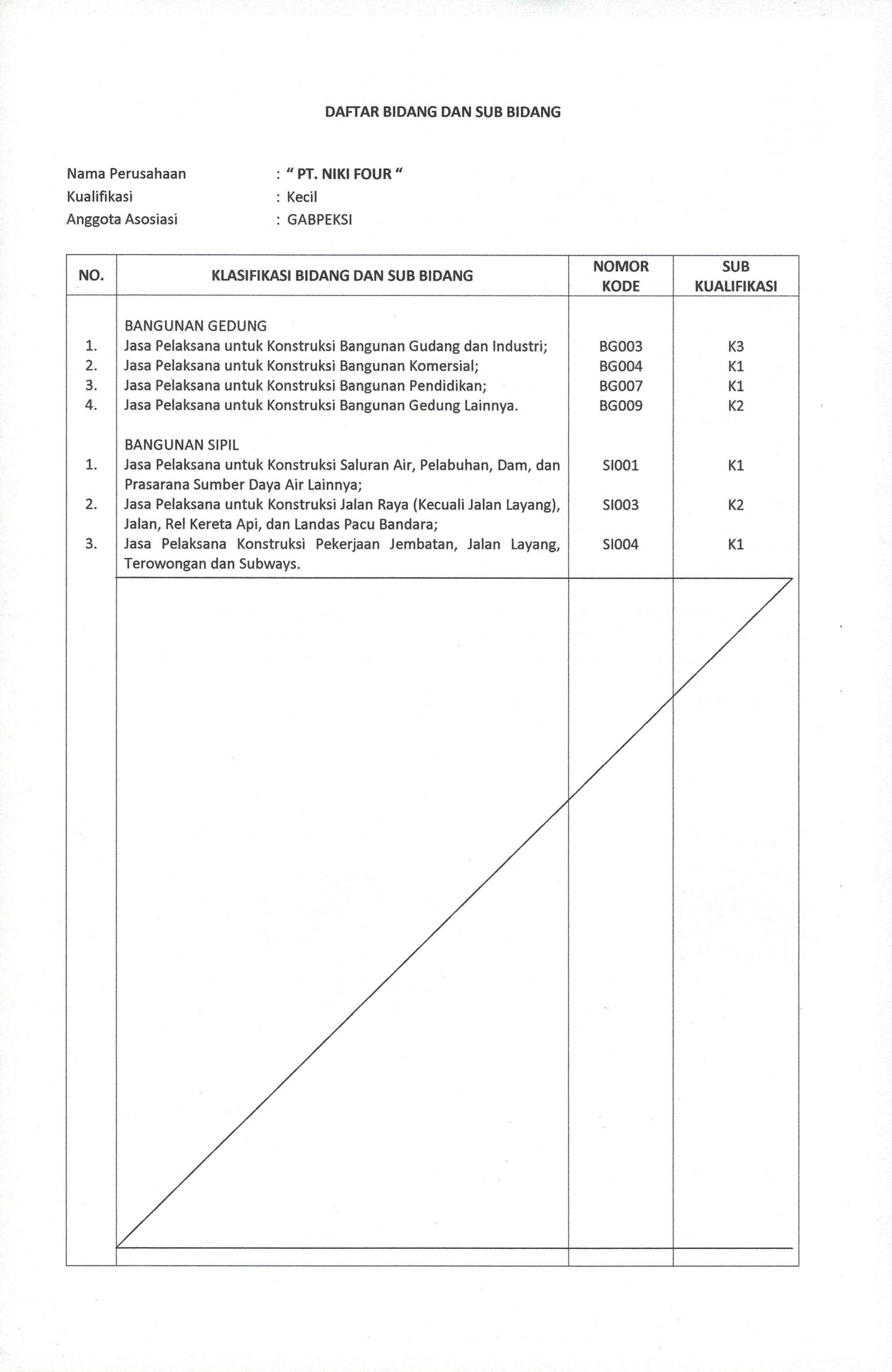 DAFTAR BIDANG DAN SUB BIDANG

Nama Perusahaan : " PT. NIKI FOUR "
Kualifikasi : Kecil
Anggota Asosiasi : GABPEKSI

| NO. | KLASIFIKASI BIDANG DAN SUB BIDANG | NOMOR KODE | SUB KUALIFIKASI |
|---|---|---|---|
| | BANGUNAN GEDUNG | | |
| 1. | Jasa Pelaksana untuk Konstruksi Bangunan Gudang dan Industri; | BG003 | K3 |
| 2. | Jasa Pelaksana untuk Konstruksi Bangunan Komersial; | BG004 | K1 |
| 3. | Jasa Pelaksana untuk Konstruksi Bangunan Pendidikan; | BG007 | K1 |
| 4. | Jasa Pelaksana untuk Konstruksi Bangunan Gedung Lainnya. | BG009 | K2 |
| | BANGUNAN SIPIL | | |
| 1. | Jasa Pelaksana untuk Konstruksi Saluran Air, Pelabuhan, Dam, dan Prasarana Sumber Daya Air Lainnya; | SI001 | K1 |
| 2. | Jasa Pelaksana untuk Konstruksi Jalan Raya (Kecuali Jalan Layang), Jalan, Rel Kereta Api, dan Landas Pacu Bandara; | SI003 | K2 |
| 3. | Jasa Pelaksana Konstruksi Pekerjaan Jembatan, Jalan Layang, Terowongan dan Subways. | SI004 | K1 |